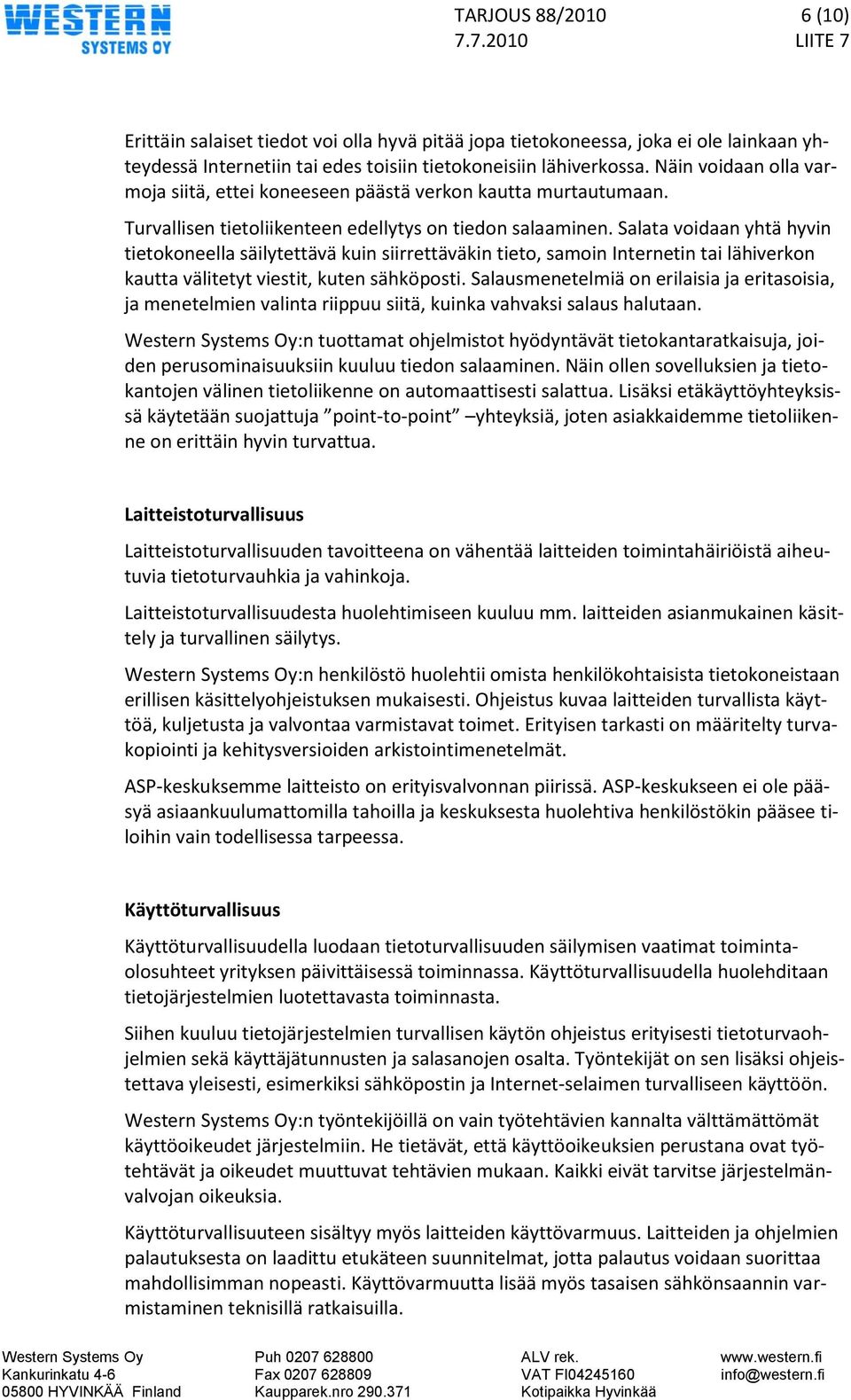 WESTERN SYSTEMS OY

TARJOUS 88/2010
7.7.2010

6 (10)
LIITE 7

Erittäin salaiset tiedot voi olla hyvä pitää jopa tietokoneessa, joka ei ole lainkaan yhteydessä Internetiin tai edes toisiin tietokoneisiin lähiverkossa. Näin voidaan olla varmoja siitä, ettei koneeseen päästä verkon kautta murtautumaan.

Turvallisen tietoliikenteen edellytys on tiedon salaaminen. Salata voidaan yhtä hyvin tietokoneella säilytettävä kuin siirrettäväkin tieto, samoin Internetin tai lähiverkon kautta välitetyt viestit, kuten sähköposti. Salausmenetelmiä on erilaisia ja eritasoisia, ja menetelmien valinta riippuu siitä, kuinka vahvaksi salaus halutaan.

Western Systems Oy:n tuottamat ohjelmistot hyödyntävät tietokantaratkaisuja, joiden perusominaisuuksiin kuuluu tiedon salaaminen. Näin ollen sovelluksien ja tietokantojen välinen tietoliikenne on automaattisesti salattua. Lisäksi etäkäyttöyhteyksissä käytetään suojattuja ”point-to-point” –yhteyksiä, joten asiakkaidemme tietoliikenne on erittäin hyvin turvattua.

Laitteistoturvallisuus

Laitteistoturvallisuuden tavoitteena on vähentää laitteiden toimintahäiriöistä aiheutuvia tietoturvauhkia ja vahinkoja.

Laitteistoturvallisuudesta huolehtimiseen kuuluu mm. laitteiden asianmukainen käsittely ja turvallinen säilytys.

Western Systems Oy:n henkilöstö huolehtii omista henkilökohtaisista tietokoneistaan erillisen käsittelyohjeistuksen mukaisesti. Ohjeistus kuvaa laitteiden turvallista käyttöä, kuljetusta ja valvontaa varmistavat toimet. Erityisen tarkasti on määritelty turvakopiointi ja kehitysversioiden arkistointimenetelmät.

ASP-keskuksemme laitteisto on erityisvalvonnan piirissä. ASP-keskukseen ei ole pääsyä asiaankuulumattomilla tahoilla ja keskuksesta huolehtiva henkilöstökin pääsee tiloihin vain todellisessa tarpeessa.

Käyttöturvallisuus

Käyttöturvallisuudella luodaan tietoturvallisuuden säilymisen vaatimat toimintaolosuhteet yrityksen päivittäisessä toiminnassa. Käyttöturvallisuudella huolehditaan tietojärjestelmien luotettavasta toiminnasta.

Siihen kuuluu tietojärjestelmien turvallisen käytön ohjeistus erityisesti tietoturvaohjelmien sekä käyttäjätunnusten ja salasanojen osalta. Työntekijät on sen lisäksi ohjeistettava yleisesti, esimerkiksi sähköpostin ja Internet-selaimen turvalliseen käyttöön.

Western Systems Oy:n työntekijöillä on vain työtehtävien kannalta välttämättömät käyttöoikeudet järjestelmiin. He tietävät, että käyttöoikeuksien perustana ovat työtehtävät ja oikeudet muuttuvat tehtävien mukaan. Kaikki eivät tarvitse järjestelmänvalvojan oikeuksia.

Käyttöturvallisuuteen sisältyy myös laitteiden käyttövarmuus. Laitteiden ja ohjelmien palautuksesta on laadittu etukäteen suunnitelmat, jotta palautus voidaan suorittaa mahdollisimman nopeasti. Käyttövarmuutta lisää myös tasaisen sähkönsaannin varmistaminen teknisillä ratkaisuilla.

Western Systems Oy
Kankurinkatu 4-6
05800 HYVINKÄÄ Finland

Puh 0207 628800
Fax 0207 628809
Kaupparek.nro 290.371

ALV rek.
VAT FI04245160
Kotipaikka Hyvinkää

www.western.fi
info@western.fi